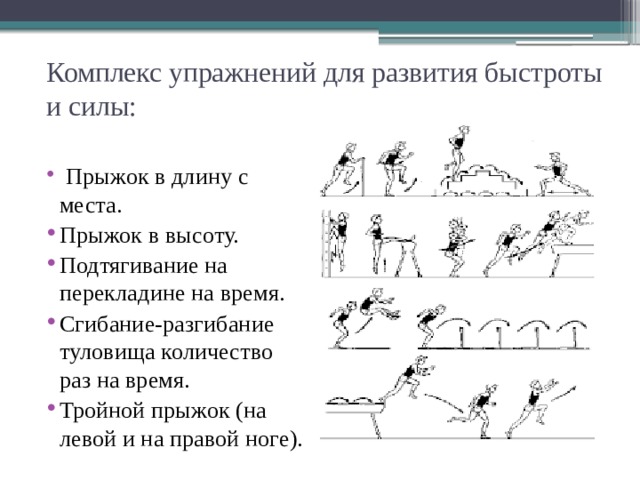 Комплекс упражнений для развития быстроты и силы:

• Прыжок в длину с места.
• Прыжок в высоту.
• Подтягивание на перекладине на время.
• Сгибание-разгибание туловища количество раз на время.
• Тройной прыжок (на левой и на правой ноге).